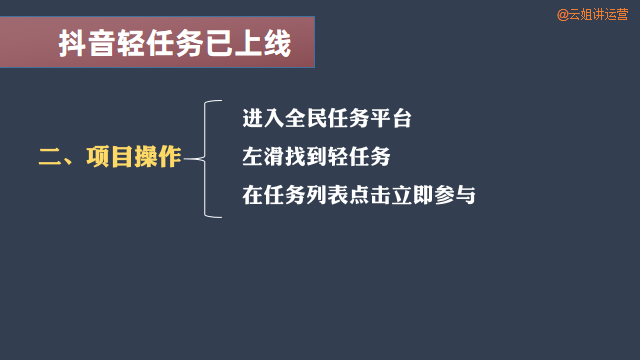 @云姐讲运营

抖音轻任务已上线

二、项目操作

进入全民任务平台

左滑找到轻任务

在任务列表点击立即参与